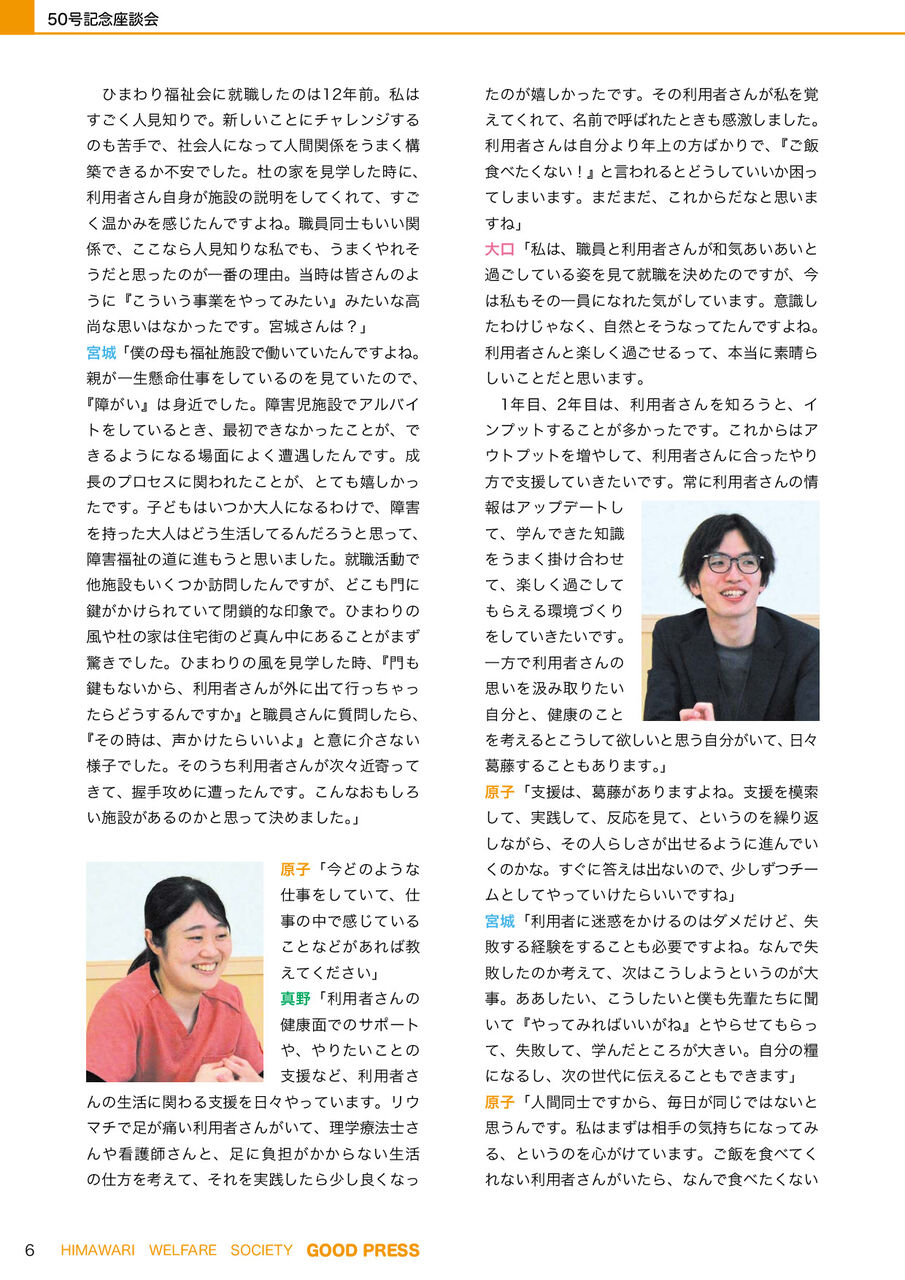 50号記念座談会

ひまわり福祉会に就職したのは12年前。私はすごく人見知りで。新しいことにチャレンジするのも苦手で、社会人になって人間関係をうまく構築できるか不安でした。杜の家を見学した時に、利用者さん自身が施設の説明をしてくれて、すごく温かみを感じたんですよね。職員同士もいい関係で、ここなら人見知りな私でも、うまくやれそうだと思ったのが一番の理由。当時は皆さんのように『こういう事業をやってみたい』みたいな高尚な思いはなかったです。宮城さんは？」

宮城「僕の母も福祉施設で働いていたんですよね。親が一生懸命仕事をしているのを見ていたので、『障がい』は身近でした。障害児施設でアルバイトをしているとき、最初できなかったことが、できるようになる場面によく遭遇したんです。成長のプロセスに関われたことが、とても嬉しかったです。子どもはいつか大人になるわけで、障害を持った大人はどう生活してるんだろうと思って、障害福祉の道に進もうと思いました。就職活動で他施設もいくつか訪問したんですが、どこも門に鍵がかけられていて閉鎖的な印象で。ひまわりの風や杜の家は住宅街のど真ん中にあることがまず驚きでした。ひまわりの風を見学した時、『門も鍵もないから、利用者さんが外に出て行っちゃったらどうするんですか』と職員さんに質問したら、『その時は、声かけたらいいよ』と意に介さない様子でした。そのうち利用者さんが次々近寄ってきて、握手攻めに遭ったんです。こんなおもしろい施設があるのかと思って決めました。」

原子「今どのような仕事をしていて、仕事の中で感じていることなどがあれば教えてください」

真野「利用者さんの健康面でのサポートや、やりたいことの支援など、利用者さんの生活に関わる支援を日々やっています。リウマチで足が痛い利用者さんがいて、理学療法士さんや看護師さんと、足に負担がかからない生活の仕方を考えて、それを実践したら少し良くなったのが嬉しかったです。その利用者さんが私を覚えてくれて、名前で呼ばれたときも感激しました。利用者さんは自分より年上の方ばかりで、『ご飯食べたくない！』と言われるとどうしていいか困ってしまいます。まだまだ、これからだなと思いますね」

大口「私は、職員と利用者さんが和気あいあいと過ごしている姿を見て就職を決めたのですが、今は私もその一員になれた気がしています。意識したわけじゃなく、自然とそうなってたんですよね。利用者さんと楽しく過ごせるって、本当に素晴らしいことだと思います。

1年目、2年目は、利用者さんを知ろうと、インプットすることが多かったです。これからはアウトプットを増やして、利用者さんに合ったやり方で支援していきたいです。常に利用者さんの情報はアップデートして、学んできた知識をうまく掛け合わせて、楽しく過ごしてもらえる環境づくりをしていきたいです。一方で利用者さんの思いを汲み取りたい自分と、健康のことを考えるとこうして欲しいと思う自分がいて、日々葛藤することもあります。」

原子「支援は、葛藤がありますよね。支援を模索して、実践して、反応を見て、というのを繰り返しながら、その人らしさが出せるように進んでいくのかな。すぐに答えは出ないので、少しずつチームとしてやっていけたらいいですね」

宮城「利用者に迷惑をかけるのはダメだけど、失敗する経験をすることも必要ですよね。なんで失敗したのか考えて、次はこうしようというのが大事。ああしたい、こうしたいと僕も先輩たちに聞いて『やってみればいいがね』とやらせてもらって、失敗して、学んだところが大きい。自分の糧になるし、次の世代に伝えることもできます」

原子「人間同士ですから、毎日が同じではないと思うんです。私はまずは相手の気持ちになってみる、というのを心がけています。ご飯を食べてくれない利用者さんがいたら、なんで食べたくない

6 HIMAWARI WELFARE SOCIETY GOOD PRESS